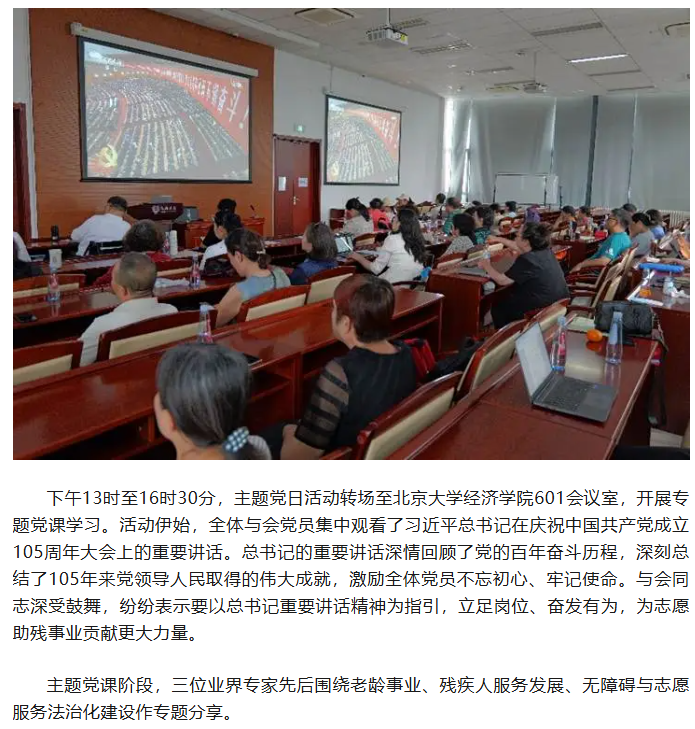 下午13时至16时30分，主题党日活动转场至北京大学经济学院601会议室，开展专题党课学习。活动伊始，全体与会党员集中观看了习近平总书记在庆祝中国共产党成立105周年大会上的重要讲话。总书记的重要讲话深情回顾了党的百年奋斗历程，深刻总结了105年来党领导人民取得的伟大成就，激励全体党员不忘初心、牢记使命。与会同志深受鼓舞，纷纷表示要以总书记重要讲话精神为指引，立足岗位、奋发有为，为志愿助残事业贡献更大力量。

主题党课阶段，三位业界专家先后围绕老龄事业、残疾人服务发展、无障碍与志愿服务法治化建设作专题分享。